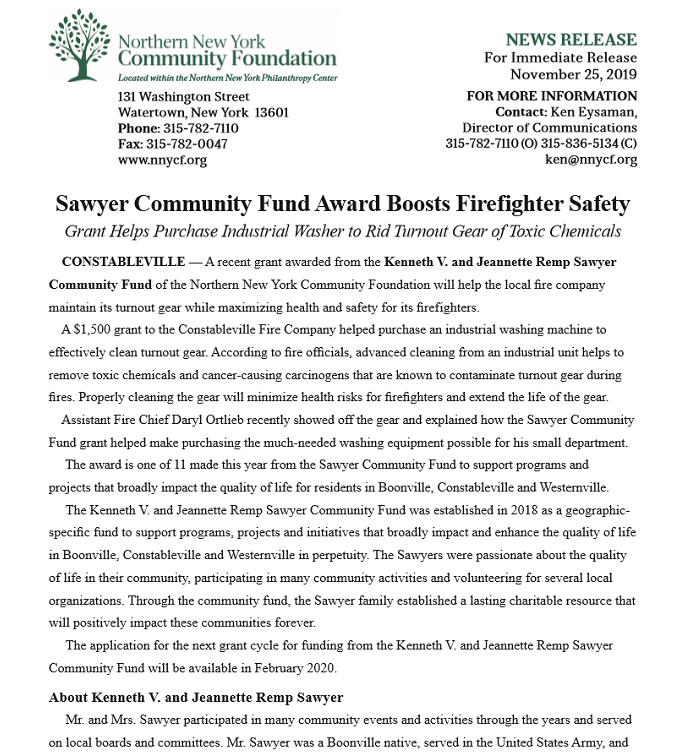 Northern New York
Community Foundation
Located within the Northern New York Philanthropy Center

131 Washington Street
Watertown, New York 13601
Phone: 315-782-7110
Fax: 315-782-0047
www.nnycf.org

NEWS RELEASE
For Immediate Release
November 25, 2019

FOR MORE INFORMATION
Contact: Ken Eysaman,
Director of Communications
315-782-7110 (O) 315-836-5134 (C)
ken@nnycf.org

Sawyer Community Fund Award Boosts Firefighter Safety

Grant Helps Purchase Industrial Washer to Rid Turnout Gear of Toxic Chemicals

CONSTABLEVILLE — A recent grant awarded from the Kenneth V. and Jeannette Remp Sawyer Community Fund of the Northern New York Community Foundation will help the local fire company maintain its turnout gear while maximizing health and safety for its firefighters.

A $1,500 grant to the Constableville Fire Company helped purchase an industrial washing machine to effectively clean turnout gear. According to fire officials, advanced cleaning from an industrial unit helps to remove toxic chemicals and cancer-causing carcinogens that are known to contaminate turnout gear during fires. Properly cleaning the gear will minimize health risks for firefighters and extend the life of the gear.

Assistant Fire Chief Daryl Ortlieb recently showed off the gear and explained how the Sawyer Community Fund grant helped make purchasing the much-needed washing equipment possible for his small department.

The award is one of 11 made this year from the Sawyer Community Fund to support programs and projects that broadly impact the quality of life for residents in Boonville, Constableville and Westernville.

The Kenneth V. and Jeannette Remp Sawyer Community Fund was established in 2018 as a geographic-specific fund to support programs, projects and initiatives that broadly impact and enhance the quality of life in Boonville, Constableville and Westernville in perpetuity. The Sawyers were passionate about the quality of life in their community, participating in many community activities and volunteering for several local organizations. Through the community fund, the Sawyer family established a lasting charitable resource that will positively impact these communities forever.

The application for the next grant cycle for funding from the Kenneth V. and Jeannette Remp Sawyer Community Fund will be available in February 2020.

About Kenneth V. and Jeannette Remp Sawyer

Mr. and Mrs. Sawyer participated in many community events and activities through the years and served on local boards and committees. Mr. Sawyer was a Boonville native, served in the United States Army, and